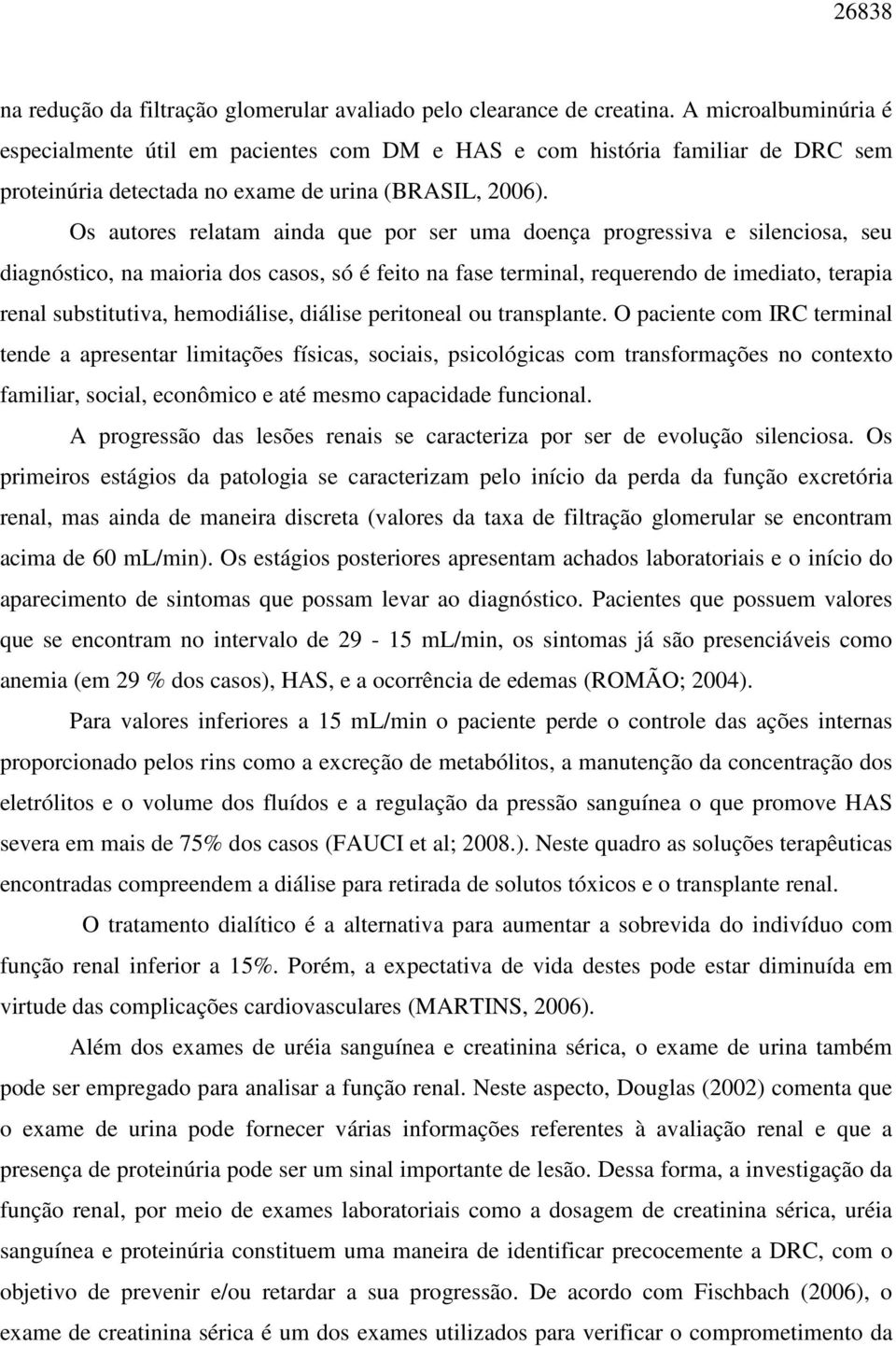 26838

na redução da filtração glomerular avaliado pelo clearance de creatina. A microalbuminúria é especialmente útil em pacientes com DM e HAS e com história familiar de DRC sem proteinúria detectada no exame de urina (BRASIL, 2006).

Os autores relatam ainda que por ser uma doença progressiva e silenciosa, seu diagnóstico, na maioria dos casos, só é feito na fase terminal, requerendo de imediato, terapia renal substitutiva, hemodiálise, diálise peritoneal ou transplante. O paciente com IRC terminal tende a apresentar limitações físicas, sociais, psicológicas com transformações no contexto familiar, social, econômico e até mesmo capacidade funcional.

A progressão das lesões renais se caracteriza por ser de evolução silenciosa. Os primeiros estágios da patologia se caracterizam pelo início da perda da função excretória renal, mas ainda de maneira discreta (valores da taxa de filtração glomerular se encontram acima de 60 mL/min). Os estágios posteriores apresentam achados laboratoriais e o início do aparecimento de sintomas que possam levar ao diagnóstico. Pacientes que possuem valores que se encontram no intervalo de 29 - 15 mL/min, os sintomas já são presenciáveis como anemia (em 29 % dos casos), HAS, e a ocorrência de edemas (ROMÃO; 2004).

Para valores inferiores a 15 mL/min o paciente perde o controle das ações internas proporcionado pelos rins como a excreção de metabólitos, a manutenção da concentração dos eletrólitos e o volume dos fluídos e a regulação da pressão sanguínea o que promove HAS severa em mais de 75% dos casos (FAUCI et al; 2008.). Neste quadro as soluções terapêuticas encontradas compreendem a diálise para retirada de solutos tóxicos e o transplante renal.

O tratamento dialítico é a alternativa para aumentar a sobrevida do indivíduo com função renal inferior a 15%. Porém, a expectativa de vida destes pode estar diminuída em virtude das complicações cardiovasculares (MARTINS, 2006).

Além dos exames de uréia sanguínea e creatinina sérica, o exame de urina também pode ser empregado para analisar a função renal. Neste aspecto, Douglas (2002) comenta que o exame de urina pode fornecer várias informações referentes à avaliação renal e que a presença de proteinúria pode ser um sinal importante de lesão. Dessa forma, a investigação da função renal, por meio de exames laboratoriais como a dosagem de creatinina sérica, uréia sanguínea e proteinúria constituem uma maneira de identificar precocemente a DRC, com o objetivo de prevenir e/ou retardar a sua progressão. De acordo com Fischbach (2006), o exame de creatinina sérica é um dos exames utilizados para verificar o comprometimento da